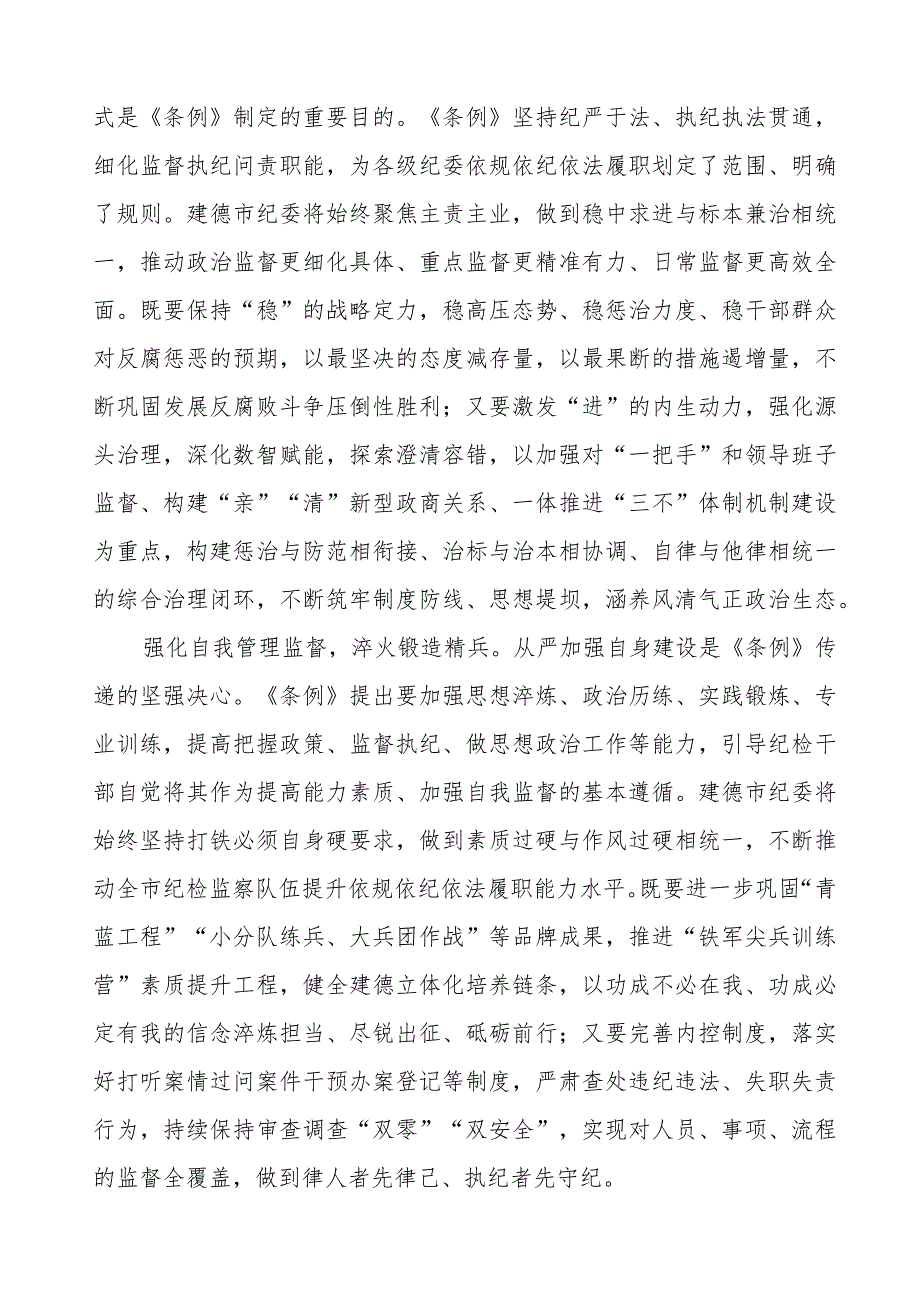 式是《条例》制定的重要目的。《条例》坚持纪严于法、执纪执法贯通，细化监督执纪问责职能，为各级纪委依规依纪依法履职划定了范围、明确了规则。建德市纪委将始终聚焦主责主业，做到稳中求进与标本兼治相统一，推动政治监督更细化具体、重点监督更精准有力、日常监督更高效全面。既要保持“稳”的战略定力，稳高压态势、稳惩治力度、稳干部群众对反腐惩恶的预期，以最坚决的态度减存量，以最果断的措施遏增量，不断巩固发展反腐败斗争压倒性胜利；又要激发“进”的内生动力，强化源头治理，深化数智赋能，探索澄清容错，以加强对“一把手”和领导班子监督、构建“亲”“清”新型政商关系、一体推进“三不”体制机制建设为重点，构建惩治与防范相衔接、治标与治本相协调、自律与他律相统一的综合治理闭环，不断筑牢制度防线、思想堤坝，涵养风清气正政治生态。

强化自我管理监督，淬火锻造精兵。从严加强自身建设是《条例》传递的坚强决心。《条例》提出要加强思想淬炼、政治历练、实践锻炼、专业训练，提高把握政策、监督执纪、做思想政治工作等能力，引导纪检干部自觉将其作为提高能力素质、加强自我监督的基本遵循。建德市纪委将始终坚持打铁必须自身硬要求，做到素质过硬与作风过硬相统一，不断推动全市纪检监察队伍提升依规依纪依法履职能力水平。既要进一步巩固“青蓝工程”“小分队练兵、大兵团作战”等品牌成果，推进“铁军尖兵训练营”素质提升工程，健全建德立体化培养链条，以功成不必在我、功成必定有我的信念淬炼担当、尽锐出征、砥砺前行；又要完善内控制度，落实好打听案情过问案件干预办案登记等制度，严肃查处违纪违法、失职失责行为，持续保持审查调查“双零”“双安全”，实现对人员、事项、流程的监督全覆盖，做到律人者先律己、执纪者先守纪。